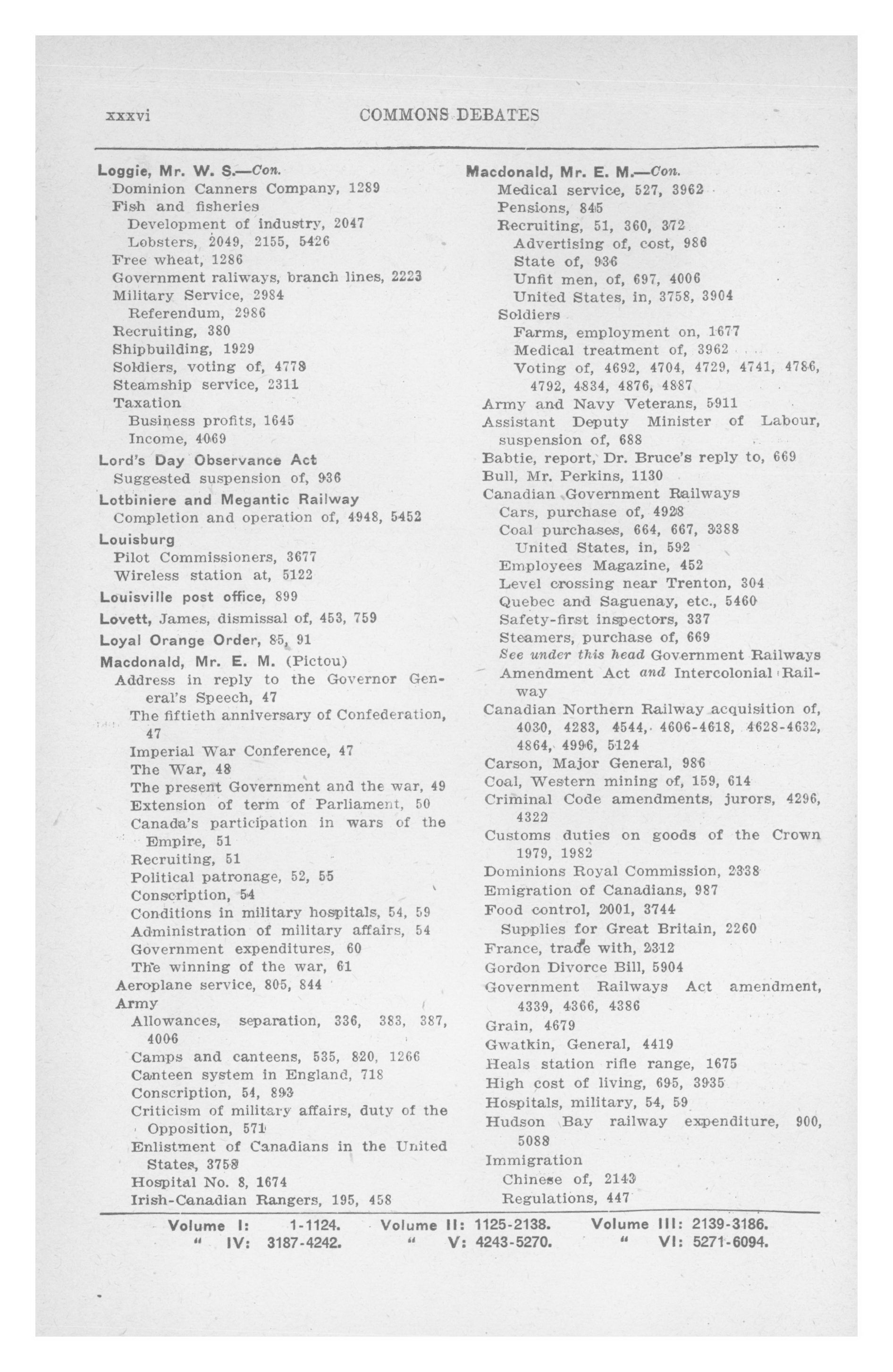 xxxvi COMMONS DEBATES

Loggie, Mr. W. S.—Con.
Dominion Canners Company, 1289
Fish and fisheries
Development of industry, 2047
Lobsters, 2049, 2155, 5426
Free wheat, 1286
Government railways, branch lines, 2223
Military Service, 2984
Referendum, 2986
Recruiting, 380
Shipbuilding, 1929
Soldiers, voting of, 4778
Steamship service, 2311
Taxation
Business profits, 1645
Income, 4069
Lord's Day Observance Act
Suggested suspension of, 936
Lotbiniere and Megantic Railway
Completion and operation of, 4948, 5452
Louisburg
Pilot Commissioners, 3677
Wireless station at, 5122
Louisville post office, 899
Lovett, James, dismissal of, 453, 759
Loyal Orange Order, 85, 91
Macdonald, Mr. E. M. (Pictou)
Address in reply to the Governor General's Speech, 47
The fiftieth anniversary of Confederation, 47
Imperial War Conference, 47
The War, 48
The present Government and the war, 49
Extension of term of Parliament, 50
Canada's participation in wars of the Empire, 51
Recruiting, 51
Political patronage, 52, 55
Conscription, 54
Conditions in military hospitals, 54, 59
Administration of military affairs, 54
Government expenditures, 60
The winning of the war, 61
Aeroplane service, 805, 844
Army
Allowances, separation, 336, 383, 387, 4006
Camps and canteens, 535, 820, 1266
Canteen system in England, 718
Conscription, 54, 893
Criticism of military affairs, duty of the Opposition, 571
Enlistment of Canadians in the United States, 3758
Hospital No. 8, 1674
Irish-Canadian Rangers, 195, 458

Macdonald, Mr. E. M.—Con.
Medical service, 527, 3962
Pensions, 845
Recruiting, 51, 360, 372
Advertising of, cost, 986
State of, 936
Unfit men, of, 697, 4006
United States, in, 3758, 3904
Soldiers
Farms, employment on, 1677
Medical treatment of, 3962
Voting of, 4692, 4704, 4729, 4741, 4786, 4792, 4834, 4876, 4887
Army and Navy Veterans, 5911
Assistant Deputy Minister of Labour, suspension of, 688
Babtie, report, Dr. Bruce's reply to, 669
Bull, Mr. Perkins, 1130
Canadian Government Railways
Cars, purchase of, 4928
Coal purchases, 664, 667, 3388
United States, in, 592
Employees Magazine, 452
Level crossing near Trenton, 304
Quebec and Saguenay, etc., 5460
Safety-first inspectors, 337
Steamers, purchase of, 669
See under this head Government Railways Amendment Act and Intercolonial Railway
Canadian Northern Railway acquisition of, 4030, 4283, 4544, 4606-4618, 4628-4632, 4864, 4996, 5124
Carson, Major General, 986
Coal, Western mining of, 159, 614
Criminal Code amendments, jurors, 4296, 4322
Customs duties on goods of the Crown 1979, 1982
Dominions Royal Commission, 2338
Emigration of Canadians, 987
Food control, 2001, 3744
Supplies for Great Britain, 2260
France, trade with, 2312
Gordon Divorce Bill, 5904
Government Railways Act amendment, 4339, 4366, 4386
Grain, 4679
Gwatkin, General, 4419
Heals station rifle range, 1675
High cost of living, 695, 3935
Hospitals, military, 54, 59
Hudson Bay railway expenditure, 900, 5088
Immigration
Chinese of, 2143
Regulations, 447

Volume I: 1-1124. Volume II: 1125-2138. Volume III: 2139-3186.
" IV: 3187-4242. " V: 4243-5270. " VI: 5271-6094.